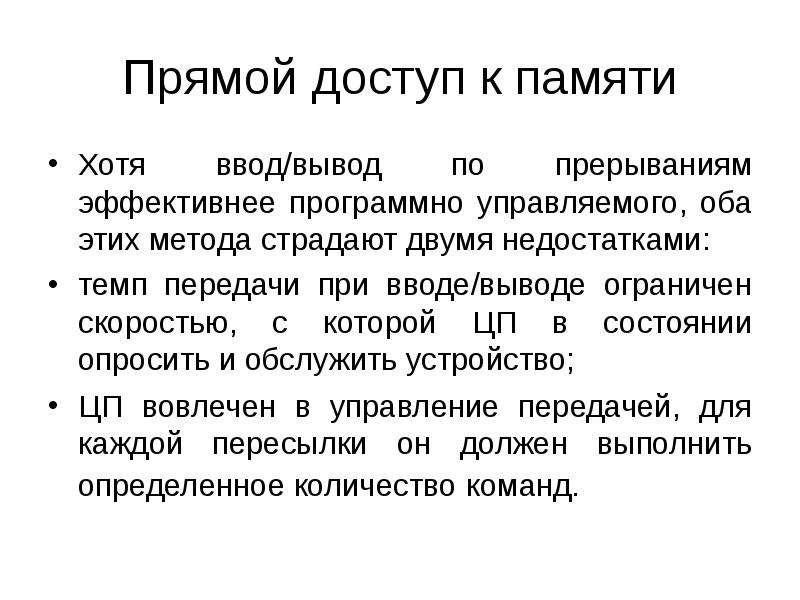 Прямой доступ к памяти

• Хотя ввод/вывод по прерываниям эффективнее программно управляемого, оба этих метода страдают двумя недостатками:

• темп передачи при вводе/выводе ограничен скоростью, с которой ЦП в состоянии опросить и обслужить устройство;

• ЦП вовлечен в управление передачей, для каждой пересылки он должен выполнить определенное количество команд.